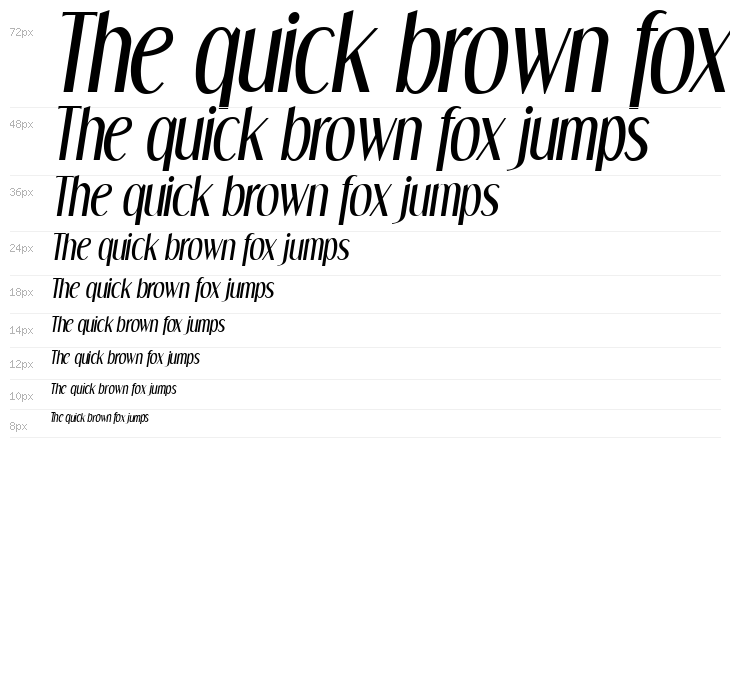 72px The quick brown fox

48px The quick brown fox jumps

36px The quick brown fox jumps

24px The quick brown fox jumps

18px The quick brown fox jumps

14px The quick brown fox jumps

12px The quick brown fox jumps

10px The quick brown fox jumps

8px The quick brown fox jumps